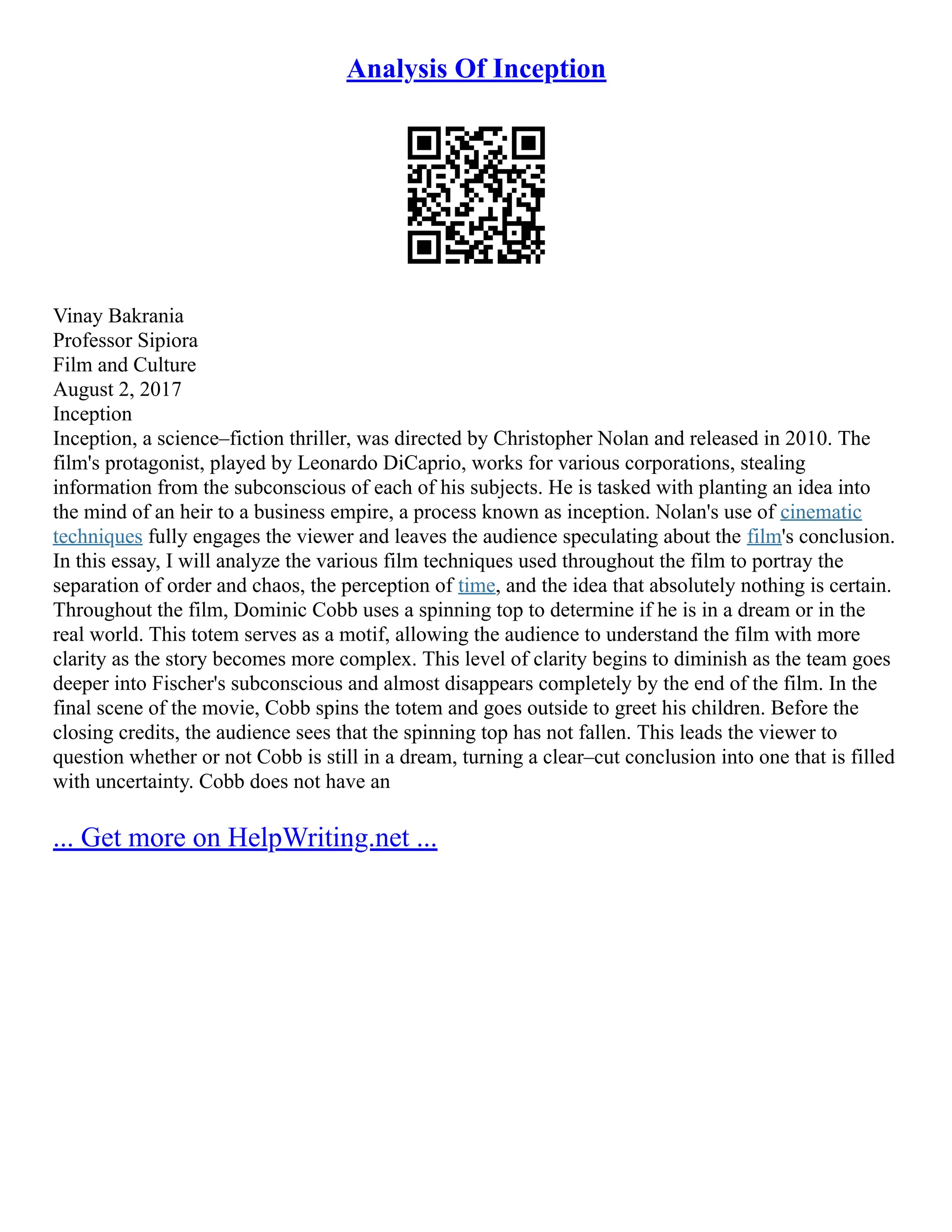 Analysis Of Inception

Vinay Bakrania
Professor Sipiora
Film and Culture
August 2, 2017
Inception
Inception, a science–fiction thriller, was directed by Christopher Nolan and released in 2010. The film's protagonist, played by Leonardo DiCaprio, works for various corporations, stealing information from the subconscious of each of his subjects. He is tasked with planting an idea into the mind of an heir to a business empire, a process known as inception. Nolan's use of cinematic techniques fully engages the viewer and leaves the audience speculating about the film's conclusion. In this essay, I will analyze the various film techniques used throughout the film to portray the separation of order and chaos, the perception of time, and the idea that absolutely nothing is certain. Throughout the film, Dominic Cobb uses a spinning top to determine if he is in a dream or in the real world. This totem serves as a motif, allowing the audience to understand the film with more clarity as the story becomes more complex. This level of clarity begins to diminish as the team goes deeper into Fischer's subconscious and almost disappears completely by the end of the film. In the final scene of the movie, Cobb spins the totem and goes outside to greet his children. Before the closing credits, the audience sees that the spinning top has not fallen. This leads the viewer to question whether or not Cobb is still in a dream, turning a clear–cut conclusion into one that is filled with uncertainty. Cobb does not have an

... Get more on HelpWriting.net ...